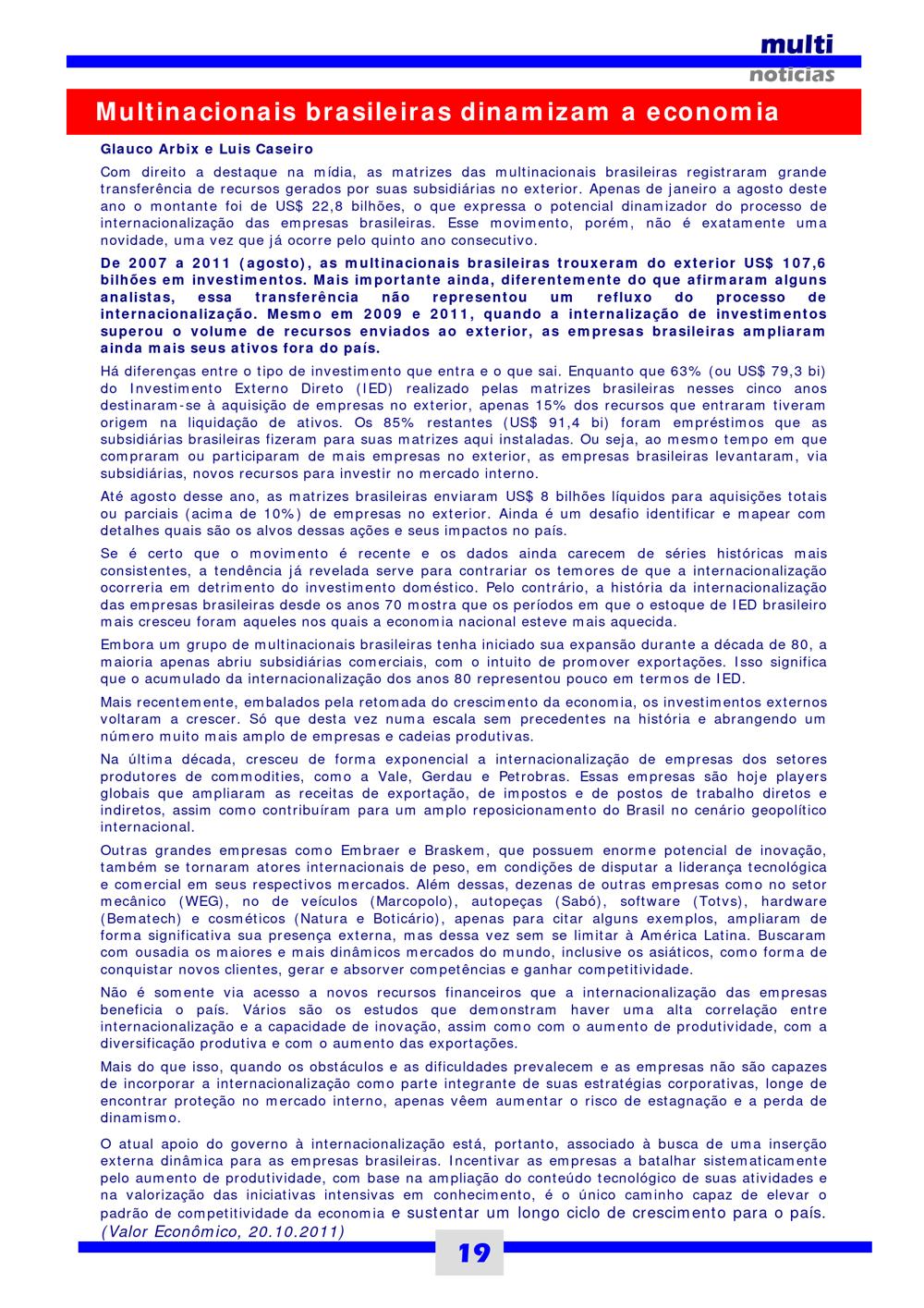 multi
notícias

Multinacionais brasileiras dinamizam a economia

Glauco Arbix e Luis Caseiro

Com direito a destaque na mídia, as matrizes das multinacionais brasileiras registraram grande transferência de recursos gerados por suas subsidiárias no exterior. Apenas de janeiro a agosto deste ano o montante foi de US$ 22,8 bilhões, o que expressa o potencial dinamizador do processo de internacionalização das empresas brasileiras. Esse movimento, porém, não é exatamente uma novidade, uma vez que já ocorre pelo quinto ano consecutivo.

De 2007 a 2011 (agosto), as multinacionais brasileiras trouxeram do exterior US$ 107,6 bilhões em investimentos. Mais importante ainda, diferentemente do que afirmaram alguns analistas, essa transferência não representou um refluxo do processo de internacionalização. Mesmo em 2009 e 2011, quando a internalização de investimentos superou o volume de recursos enviados ao exterior, as empresas brasileiras ampliaram ainda mais seus ativos fora do país.

Há diferenças entre o tipo de investimento que entra e o que sai. Enquanto que 63% (ou US$ 79,3 bi) do Investimento Externo Direto (IED) realizado pelas matrizes brasileiras nesses cinco anos destinaram-se à aquisição de empresas no exterior, apenas 15% dos recursos que entraram tiveram origem na liquidação de ativos. Os 85% restantes (US$ 91,4 bi) foram empréstimos que as subsidiárias brasileiras fizeram para suas matrizes aqui instaladas. Ou seja, ao mesmo tempo em que compraram ou participaram de mais empresas no exterior, as empresas brasileiras levantaram, via subsidiárias, novos recursos para investir no mercado interno.

Até agosto desse ano, as matrizes brasileiras enviaram US$ 8 bilhões líquidos para aquisições totais ou parciais (acima de 10%) de empresas no exterior. Ainda é um desafio identificar e mapear com detalhes quais são os alvos dessas ações e seus impactos no país.

Se é certo que o movimento é recente e os dados ainda carecem de séries históricas mais consistentes, a tendência já revelada serve para contrariar os temores de que a internacionalização ocorreria em detrimento do investimento doméstico. Pelo contrário, a história da internacionalização das empresas brasileiras desde os anos 70 mostra que os períodos em que o estoque de IED brasileiro mais cresceu foram aqueles nos quais a economia nacional esteve mais aquecida.

Embora um grupo de multinacionais brasileiras tenha iniciado sua expansão durante a década de 80, a maioria apenas abriu subsidiárias comerciais, com o intuito de promover exportações. Isso significa que o acumulado da internacionalização dos anos 80 representou pouco em termos de IED.

Mais recentemente, embalados pela retomada do crescimento da economia, os investimentos externos voltaram a crescer. Só que desta vez numa escala sem precedentes na história e abrangendo um número muito mais amplo de empresas e cadeias produtivas.

Na última década, cresceu de forma exponencial a internacionalização de empresas dos setores produtores de commodities, como a Vale, Gerdau e Petrobras. Essas empresas são hoje players globais que ampliaram as receitas de exportação, de impostos e de postos de trabalho diretos e indiretos, assim como contribuíram para um amplo reposicionamento do Brasil no cenário geopolítico internacional.

Outras grandes empresas como Embraer e Braskem, que possuem enorme potencial de inovação, também se tornaram atores internacionais de peso, em condições de disputar a liderança tecnológica e comercial em seus respectivos mercados. Além dessas, dezenas de outras empresas como no setor mecânico (WEG), no de veículos (Marcopolo), autopeças (Sabó), software (Totvs), hardware (Bematech) e cosméticos (Natura e Boticário), apenas para citar alguns exemplos, ampliaram de forma significativa sua presença externa, mas dessa vez sem se limitar à América Latina. Buscaram com ousadia os maiores e mais dinâmicos mercados do mundo, inclusive os asiáticos, como forma de conquistar novos clientes, gerar e absorver competências e ganhar competitividade.

Não é somente via acesso a novos recursos financeiros que a internacionalização das empresas beneficia o país. Vários são os estudos que demonstram haver uma alta correlação entre internacionalização e a capacidade de inovação, assim como com o aumento de produtividade, com a diversificação produtiva e com o aumento das exportações.

Mais do que isso, quando os obstáculos e as dificuldades prevalecem e as empresas não são capazes de incorporar a internacionalização como parte integrante de suas estratégias corporativas, longe de encontrar proteção no mercado interno, apenas vêem aumentar o risco de estagnação e a perda de dinamismo.

O atual apoio do governo à internacionalização está, portanto, associado à busca de uma inserção externa dinâmica para as empresas brasileiras. Incentivar as empresas a batalhar sistematicamente pelo aumento de produtividade, com base na ampliação do conteúdo tecnológico de suas atividades e na valorização das iniciativas intensivas em conhecimento, é o único caminho capaz de elevar o padrão de competitividade da economia e sustentar um longo ciclo de crescimento para o país.
(Valor Econômico, 20.10.2011)

19